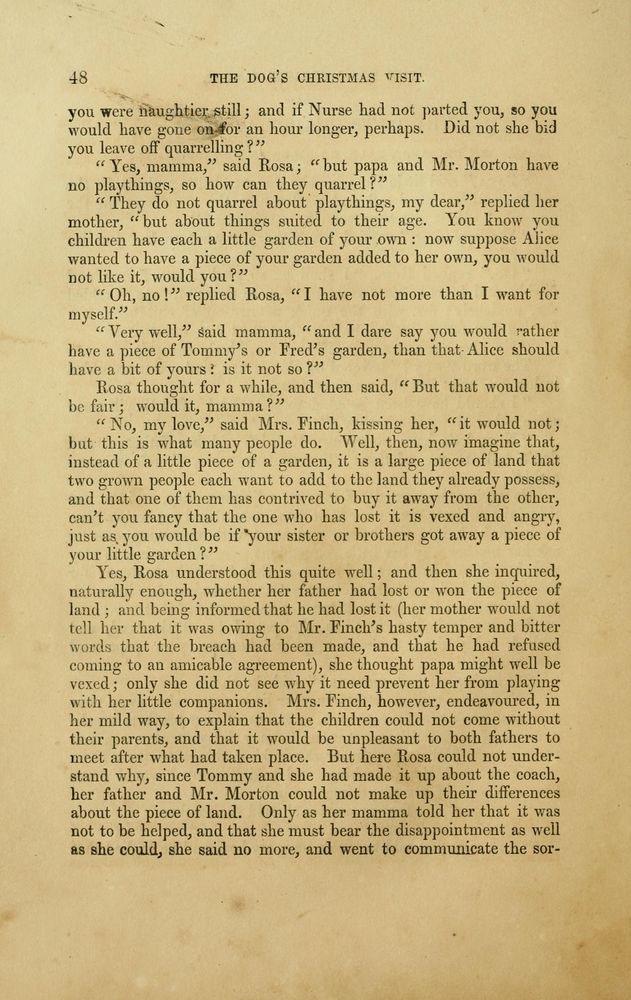 48 THE DOG'S CHRISTMAS VISIT.

you were naughtier still; and if Nurse had not parted you, so you would have gone on for an hour longer, perhaps. Did not she bid you leave off quarrelling?"

"Yes, mamma," said Rosa; "but papa and Mr. Morton have no playthings, so how can they quarrel?"

"They do not quarrel about playthings, my dear," replied her mother, "but about things suited to their age. You know you children have each a little garden of your own: now suppose Alice wanted to have a piece of your garden added to her own, you would not like it, would you?"

"Oh, no!" replied Rosa, "I have not more than I want for myself."

"Very well," said mamma, "and I dare say you would rather have a piece of Tommy's or Fred's garden, than that Alice should have a bit of yours: is it not so?"

Rosa thought for a while, and then said, "But that would not be fair; would it, mamma?"

"No, my love," said Mrs. Finch, kissing her, "it would not; but this is what many people do. Well, then, now imagine that, instead of a little piece of a garden, it is a large piece of land that two grown people each want to add to the land they already possess, and that one of them has contrived to buy it away from the other, can't you fancy that the one who has lost it is vexed and angry, just as you would be if your sister or brothers got away a piece of your little garden?"

Yes, Rosa understood this quite well; and then she inquired, naturally enough, whether her father had lost or won the piece of land; and being informed that he had lost it (her mother would not tell her that it was owing to Mr. Finch's hasty temper and bitter words that the breach had been made, and that he had refused coming to an amicable agreement), she thought papa might well be vexed; only she did not see why it need prevent her from playing with her little companions. Mrs. Finch, however, endeavoured, in her mild way, to explain that the children could not come without their parents, and that it would be unpleasant to both fathers to meet after what had taken place. But here Rosa could not understand why, since Tommy and she had made it up about the coach, her father and Mr. Morton could not make up their differences about the piece of land. Only as her mamma told her that it was not to be helped, and that she must bear the disappointment as well as she could, she said no more, and went to communicate the sor-